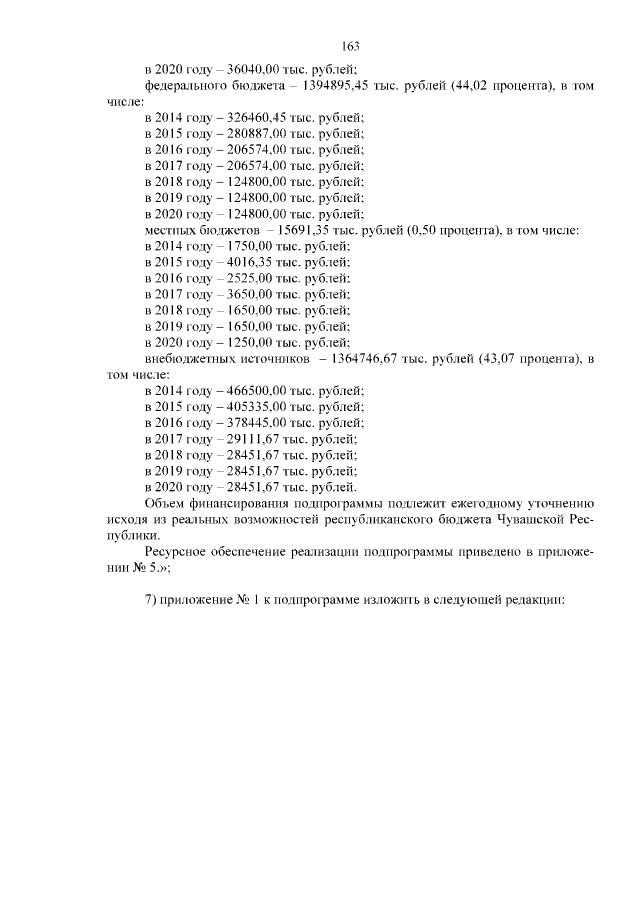 163

в 2020 году – 36040,00 тыс. рублей;

федерального бюджета – 1394895,45 тыс. рублей (44,02 процента), в том числе:

в 2014 году – 326460,45 тыс. рублей;

в 2015 году – 280887,00 тыс. рублей;

в 2016 году – 206574,00 тыс. рублей;

в 2017 году – 206574,00 тыс. рублей;

в 2018 году – 124800,00 тыс. рублей;

в 2019 году – 124800,00 тыс. рублей;

в 2020 году – 124800,00 тыс. рублей;

местных бюджетов – 15691,35 тыс. рублей (0,50 процента), в том числе:

в 2014 году – 1750,00 тыс. рублей;

в 2015 году – 4016,35 тыс. рублей;

в 2016 году – 2525,00 тыс. рублей;

в 2017 году – 3650,00 тыс. рублей;

в 2018 году – 1650,00 тыс. рублей;

в 2019 году – 1650,00 тыс. рублей;

в 2020 году – 1250,00 тыс. рублей;

внебюджетных источников – 1364746,67 тыс. рублей (43,07 процента), в том числе:

в 2014 году – 466500,00 тыс. рублей;

в 2015 году – 405335,00 тыс. рублей;

в 2016 году – 378445,00 тыс. рублей;

в 2017 году – 29111,67 тыс. рублей;

в 2018 году – 28451,67 тыс. рублей;

в 2019 году – 28451,67 тыс. рублей;

в 2020 году – 28451,67 тыс. рублей.

Объем финансирования подпрограммы подлежит ежегодному уточнению исходя из реальных возможностей республиканского бюджета Чувашской Республики.

Ресурсное обеспечение реализации подпрограммы приведено в приложении № 5.»;

7) приложение № 1 к подпрограмме изложить в следующей редакции: